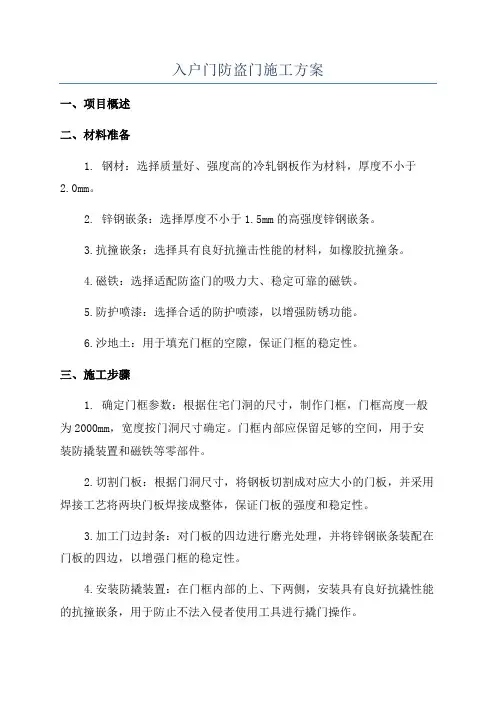 入户门防盗门施工方案

一、项目概述

二、材料准备

1. 钢材：选择质量好、强度高的冷轧钢板作为材料，厚度不小于2.0mm。

2. 锌钢嵌条：选择厚度不小于1.5mm的高强度锌钢嵌条。

3.抗撞嵌条：选择具有良好抗撞击性能的材料，如橡胶抗撞条。

4.磁铁：选择适配防盗门的吸力大、稳定可靠的磁铁。

5.防护喷漆：选择合适的防护喷漆，以增强防锈功能。

6.沙地土：用于填充门框的空隙，保证门框的稳定性。

三、施工步骤

1. 确定门框参数：根据住宅门洞的尺寸，制作门框，门框高度一般为2000mm，宽度按门洞尺寸确定。门框内部应保留足够的空间，用于安装防撬装置和磁铁等零部件。

2.切割门板：根据门洞尺寸，将钢板切割成对应大小的门板，并采用焊接工艺将两块门板焊接成整体，保证门板的强度和稳定性。

3.加工门边封条：对门板的四边进行磨光处理，并将锌钢嵌条装配在门板的四边，以增强门框的稳定性。

4.安装防撬装置：在门框内部的上、下两侧，安装具有良好抗撬性能的抗撞嵌条，用于防止不法入侵者使用工具进行撬门操作。